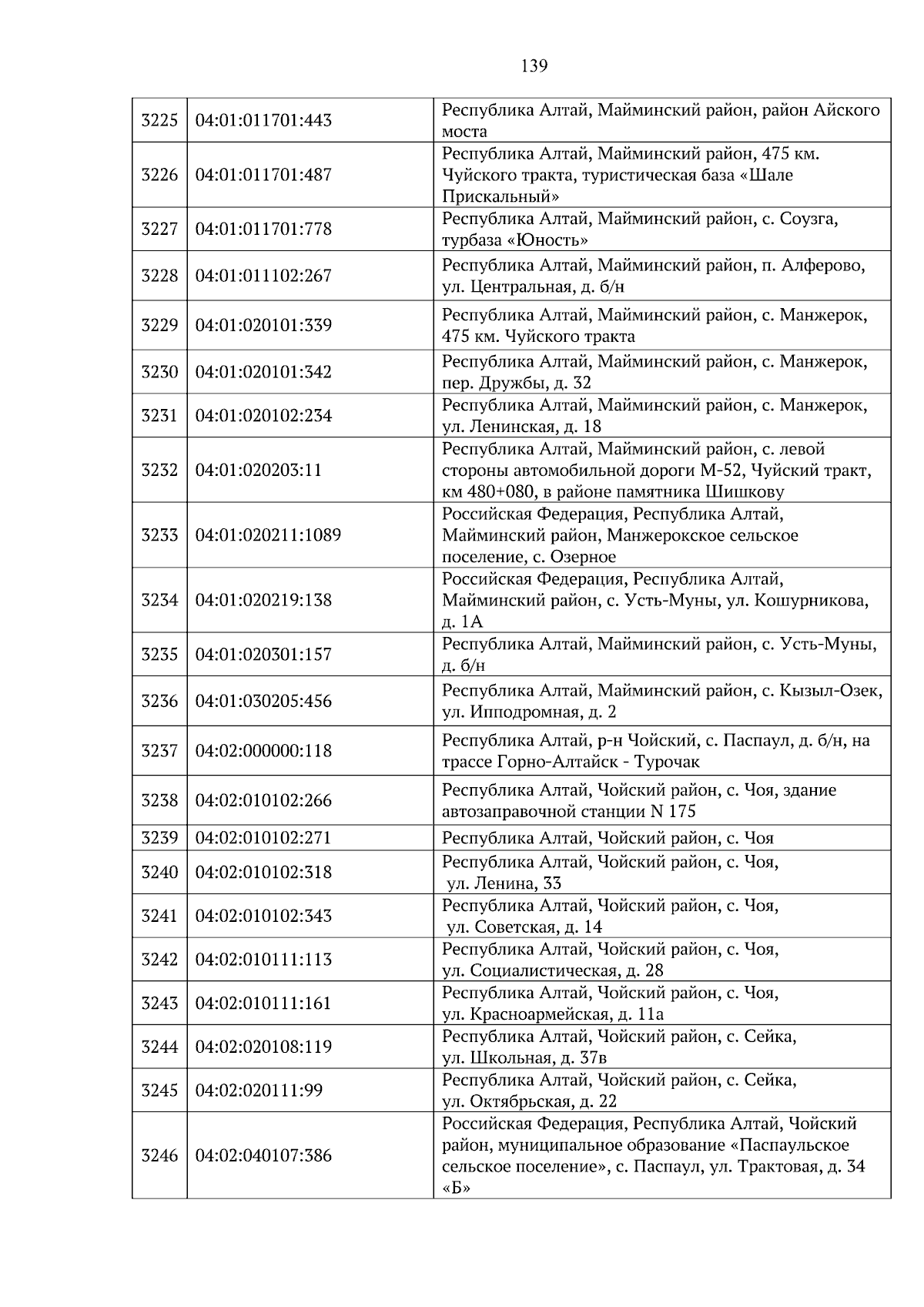 139

| | | |
|---|---|---|
| 3225 | 04:01:011701:443 | Республика Алтай, Майминский район, район Айского моста |
| 3226 | 04:01:011701:487 | Республика Алтай, Майминский район, 475 км. Чуйского тракта, туристическая база «Шале Прискальный» |
| 3227 | 04:01:011701:778 | Республика Алтай, Майминский район, с. Соузга, турбаза «Юность» |
| 3228 | 04:01:011102:267 | Республика Алтай, Майминский район, п. Алферово, ул. Центральная, д. б/н |
| 3229 | 04:01:020101:339 | Республика Алтай, Майминский район, с. Манжерок, 475 км. Чуйского тракта |
| 3230 | 04:01:020101:342 | Республика Алтай, Майминский район, с. Манжерок, пер. Дружбы, д. 32 |
| 3231 | 04:01:020102:234 | Республика Алтай, Майминский район, с. Манжерок, ул. Ленинская, д. 18 |
| 3232 | 04:01:020203:11 | Республика Алтай, Майминский район, с. левой стороны автомобильной дороги М-52, Чуйский тракт, км 480+080, в районе памятника Шишкову |
| 3233 | 04:01:020211:1089 | Российская Федерация, Республика Алтай, Майминский район, Манжерокское сельское поселение, с. Озерное |
| 3234 | 04:01:020219:138 | Российская Федерация, Республика Алтай, Майминский район, с. Усть-Муны, ул. Кошурникова, д. 1А |
| 3235 | 04:01:020301:157 | Республика Алтай, Майминский район, с. Усть-Муны, д. б/н |
| 3236 | 04:01:030205:456 | Республика Алтай, Майминский район, с. Кызыл-Озек, ул. Ипподромная, д. 2 |
| 3237 | 04:02:000000:118 | Республика Алтай, р-н Чойский, с. Паспаул, д. б/н, на трассе Горно-Алтайск - Турочак |
| 3238 | 04:02:010102:266 | Республика Алтай, Чойский район, с. Чоя, здание автозаправочной станции N 175 |
| 3239 | 04:02:010102:271 | Республика Алтай, Чойский район, с. Чоя |
| 3240 | 04:02:010102:318 | Республика Алтай, Чойский район, с. Чоя, ул. Ленина, 33 |
| 3241 | 04:02:010102:343 | Республика Алтай, Чойский район, с. Чоя, ул. Советская, д. 14 |
| 3242 | 04:02:010111:113 | Республика Алтай, Чойский район, с. Чоя, ул. Социалистическая, д. 28 |
| 3243 | 04:02:010111:161 | Республика Алтай, Чойский район, с. Чоя, ул. Красноармейская, д. 11а |
| 3244 | 04:02:020108:119 | Республика Алтай, Чойский район, с. Сейка, ул. Школьная, д. 37в |
| 3245 | 04:02:020111:99 | Республика Алтай, Чойский район, с. Сейка, ул. Октябрьская, д. 22 |
| 3246 | 04:02:040107:386 | Российская Федерация, Республика Алтай, Чойский район, муниципальное образование «Паспаульское сельское поселение», с. Паспаул, ул. Трактовая, д. 34 «Б» |